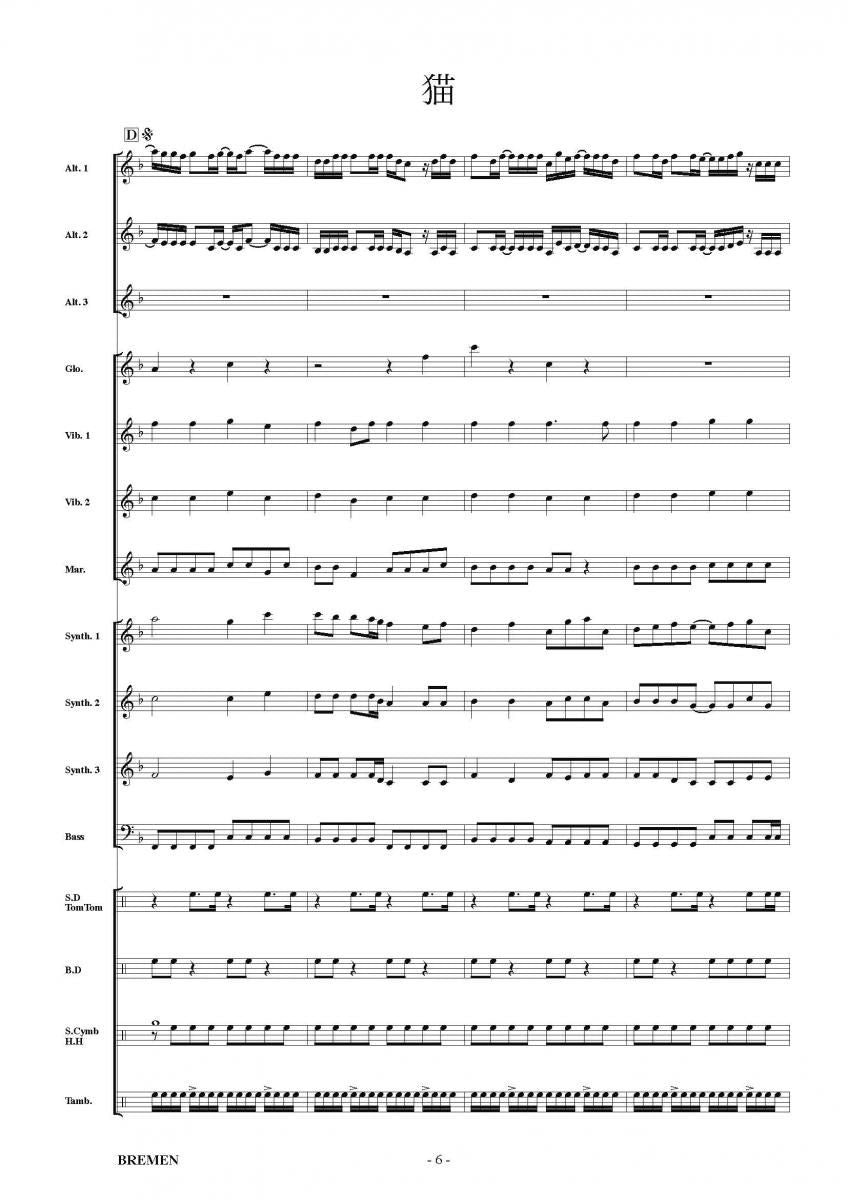 猫

D

Alt. 1

Alt. 2

Alt. 3

Glo.

Vib. 1

Vib. 2

Mar.

Synth. 1

Synth. 2

Synth. 3

Bass

S.D
TomTom

B.D

S.Cymb
H.H

Tamb.

BREMEN

- 6 -